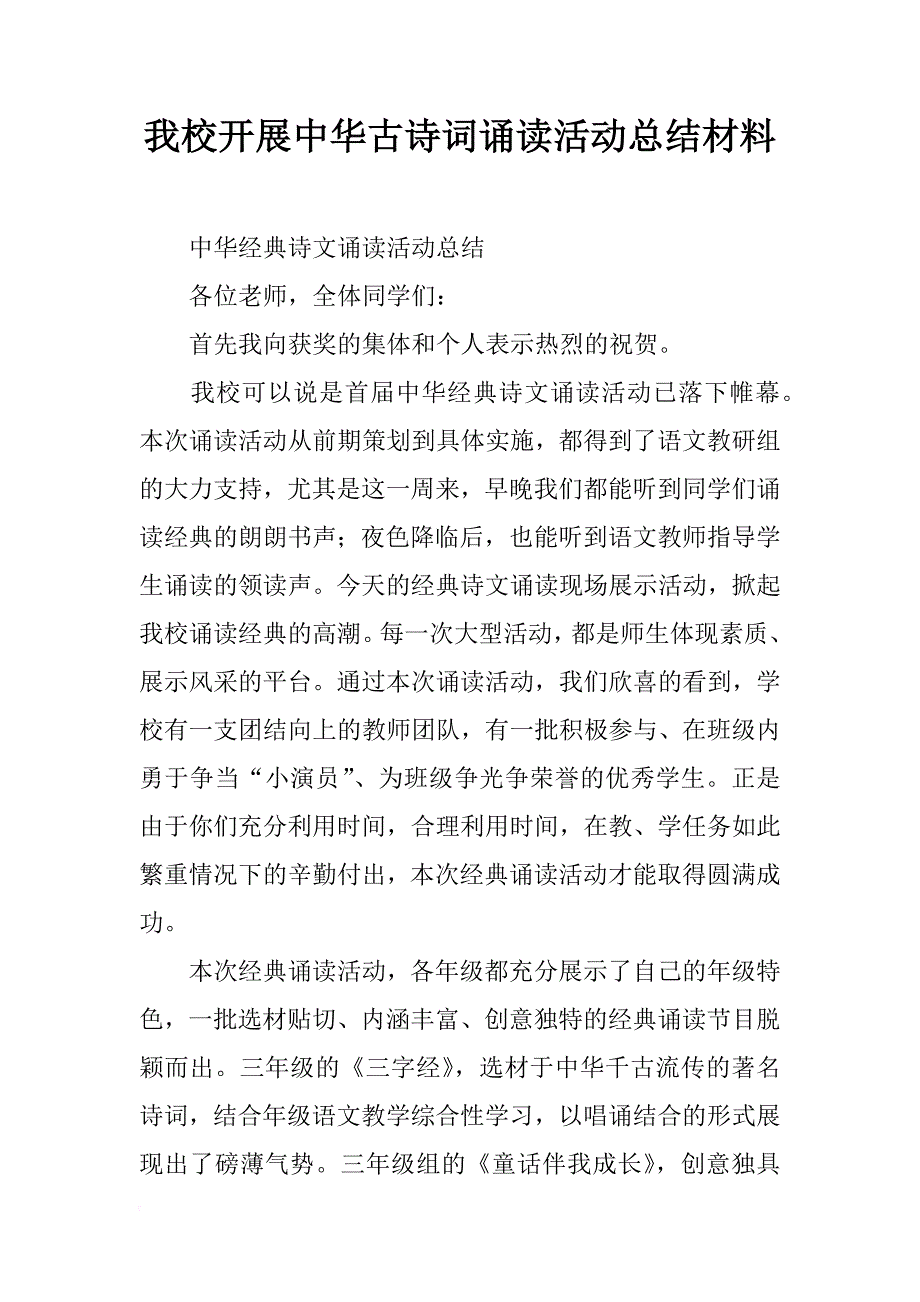 我校开展中华古诗词诵读活动总结材料

中华经典诗文诵读活动总结

各位老师，全体同学们：

首先我向获奖的集体和个人表示热烈的祝贺。

我校可以说是首届中华经典诗文诵读活动已落下帷幕。本次诵读活动从前期策划到具体实施，都得到了语文教研组的大力支持，尤其是这一周来，早晚我们都能听到同学们诵读经典的朗朗书声；夜色降临后，也能听到语文教师指导学生诵读的领读声。今天的经典诗文诵读现场展示活动，掀起我校诵读经典的高潮。每一次大型活动，都是师生体现素质、展示风采的平台。通过本次诵读活动，我们欣喜的看到，学校有一支团结向上的教师团队，有一批积极参与、在班级内勇于争当“小演员”、为班级争光争荣誉的优秀学生。正是由于你们充分利用时间，合理利用时间，在教、学任务如此繁重情况下的辛勤付出，本次经典诵读活动才能取得圆满成功。

本次经典诵读活动，各年级都充分展示了自己的年级特色，一批选材贴切、内涵丰富、创意独特的经典诵读节目脱颖而出。三年级的《三字经》，选材于中华千古流传的著名诗词，结合年级语文教学综合性学习，以唱诵结合的形式展现出了磅薄气势。三年级组的《童话伴我成长》，创意独具